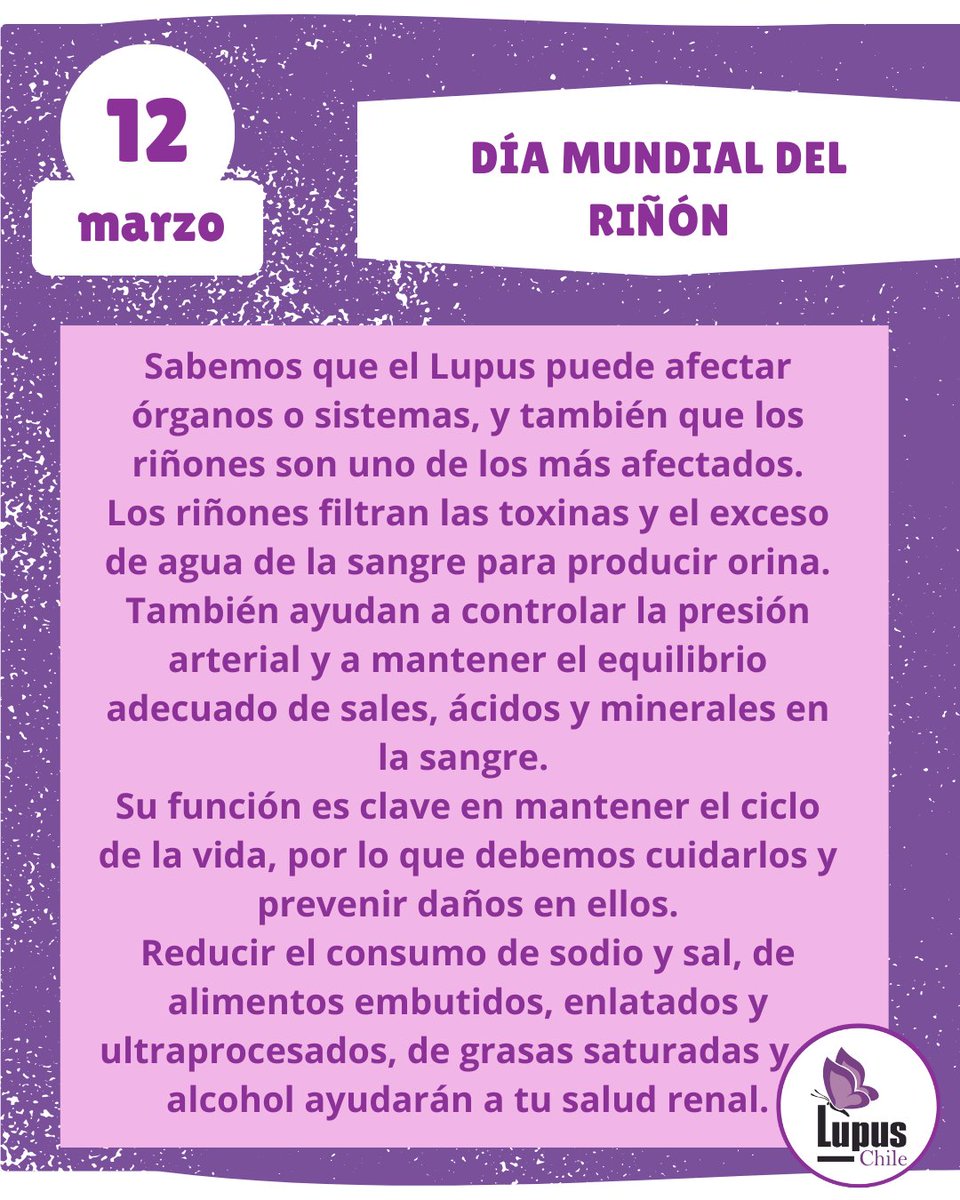 12
marzo

DÍA MUNDIAL DEL RIÑÓN

Sabemos que el Lupus puede afectar órganos o sistemas, y también que los riñones son uno de los más afectados.
Los riñones filtran las toxinas y el exceso de agua de la sangre para producir orina. También ayudan a controlar la presión arterial y a mantener el equilibrio adecuado de sales, ácidos y minerales en la sangre.
Su función es clave en mantener el ciclo de la vida, por lo que debemos cuidarlos y prevenir daños en ellos.
Reducir el consumo de sodio y sal, de alimentos embutidos, enlatados y ultraprocesados, de grasas saturadas y alcohol ayudarán a tu salud renal.

Lupus
Chile